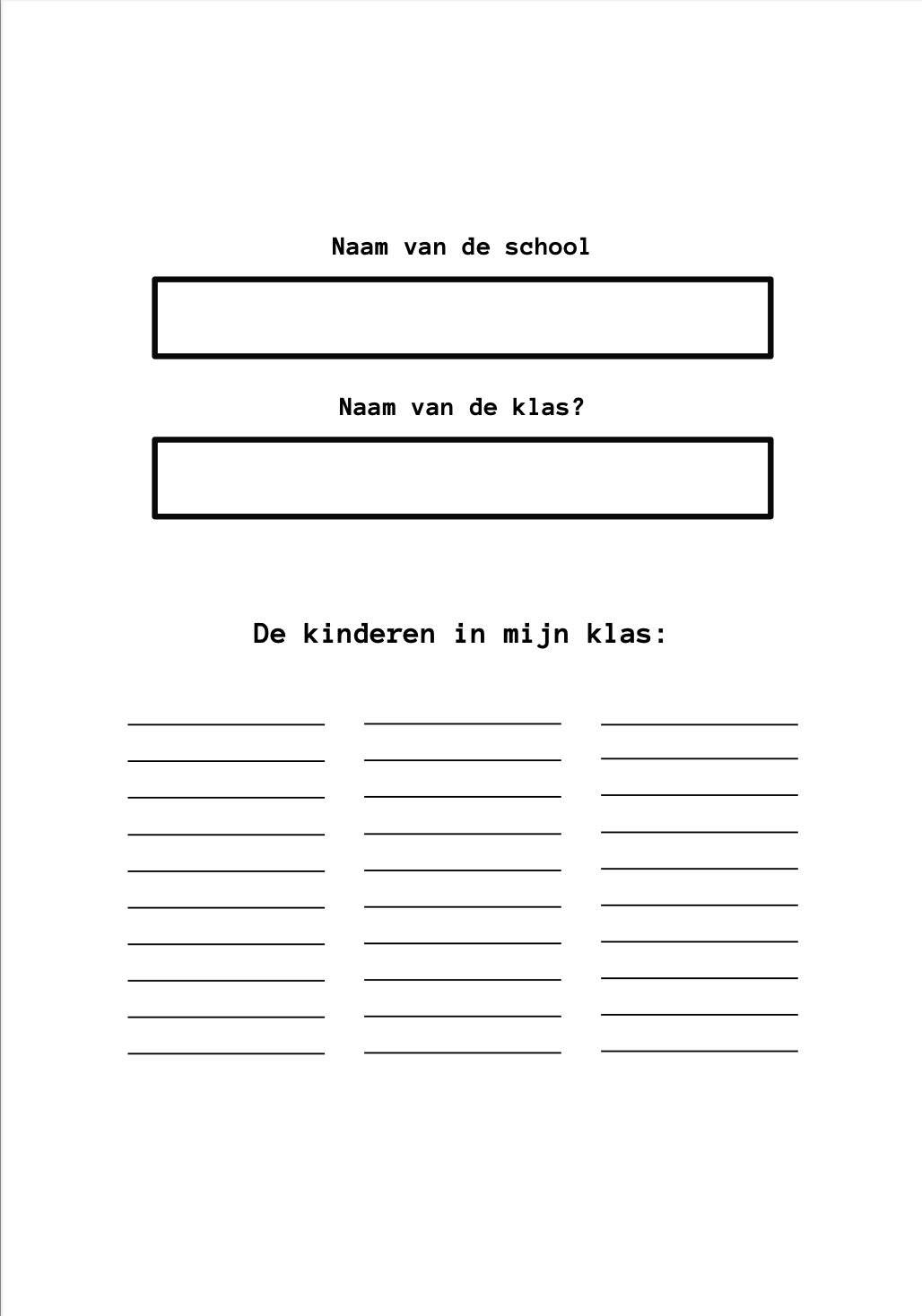 Naam van de school

Naam van de klas?

De kinderen in mijn klas: